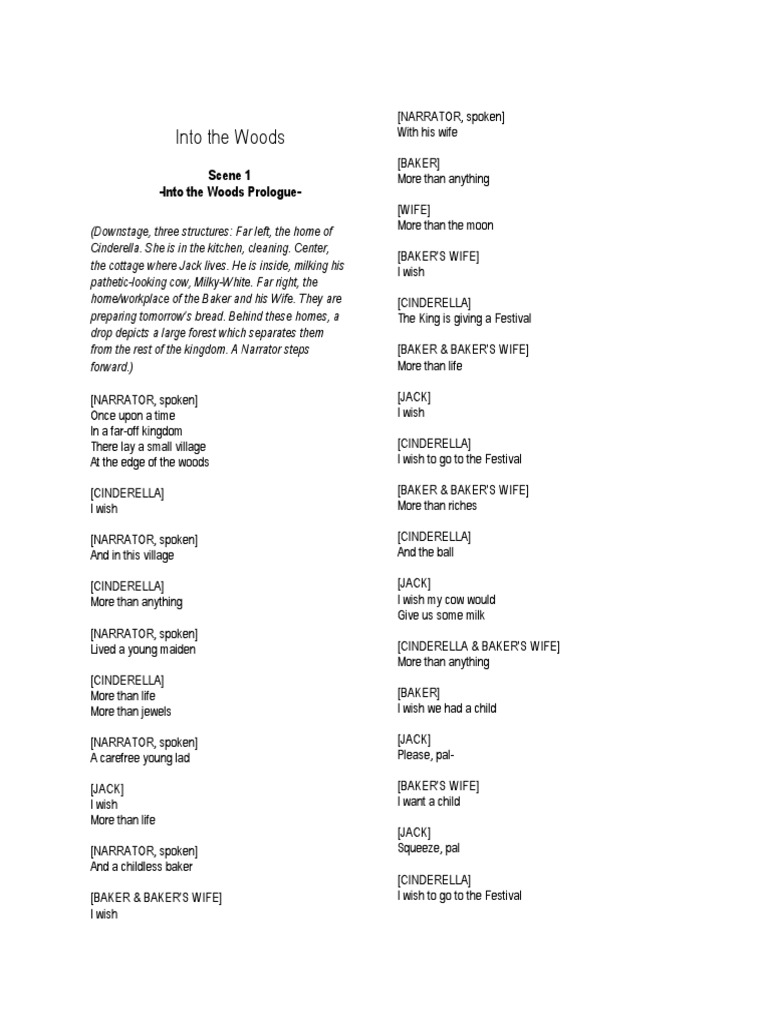 Into the Woods

Scene 1
-Into the Woods Prologue-

(Downstage, three structures: Far left, the home of Cinderella. She is in the kitchen, cleaning. Center, the cottage where Jack lives. He is inside, milking his pathetic-looking cow, Milky-White. Far right, the home/workplace of the Baker and his Wife. They are preparing tomorrow's bread. Behind these homes, a drop depicts a large forest which separates them from the rest of the kingdom. A Narrator steps forward.)

[NARRATOR, spoken]
Once upon a time
In a far-off kingdom
There lay a small village
At the edge of the woods

[CINDERELLA]
I wish

[NARRATOR, spoken]
And in this village

[CINDERELLA]
More than anything

[NARRATOR, spoken]
Lived a young maiden

[CINDERELLA]
More than life
More than jewels

[NARRATOR, spoken]
A carefree young lad

[JACK]
I wish
More than life

[NARRATOR, spoken]
And a childless baker

[BAKER & BAKER'S WIFE]
I wish

[NARRATOR, spoken]
With his wife

[BAKER]
More than anything

[WIFE]
More than the moon

[BAKER'S WIFE]
I wish

[CINDERELLA]
The King is giving a Festival

[BAKER & BAKER'S WIFE]
More than life

[JACK]
I wish

[CINDERELLA]
I wish to go to the Festival

[BAKER & BAKER'S WIFE]
More than riches

[CINDERELLA]
And the ball

[JACK]
I wish my cow would
Give us some milk

[CINDERELLA & BAKER'S WIFE]
More than anything

[BAKER]
I wish we had a child

[JACK]
Please, pal-

[BAKER'S WIFE]
I want a child

[JACK]
Squeeze, pal

[CINDERELLA]
I wish to go to the Festival